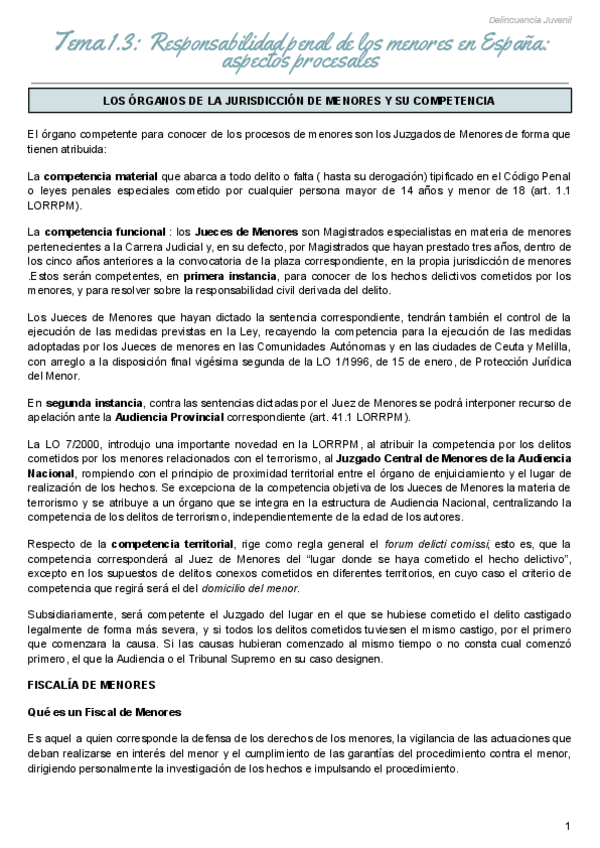 Delincuencia Juvenil

Tema1.3: Responsabilidad penal de los menores en España: aspectos procesales

LOS ÓRGANOS DE LA JURISDICCIÓN DE MENORES Y SU COMPETENCIA

El órgano competente para conocer de los procesos de menores son los Juzgados de Menores de forma que tienen atribuida:

La competencia material que abarca a todo delito o falta ( hasta su derogación) tipificado en el Código Penal o leyes penales especiales cometido por cualquier persona mayor de 14 años y menor de 18 (art. 1.1 LORRPM).

La competencia funcional : los Jueces de Menores son Magistrados especialistas en materia de menores pertenecientes a la Carrera Judicial y, en su defecto, por Magistrados que hayan prestado tres años, dentro de los cinco años anteriores a la convocatoria de la plaza correspondiente, en la propia jurisdicción de menores .Estos serán competentes, en primera instancia, para conocer de los hechos delictivos cometidos por los menores, y para resolver sobre la responsabilidad civil derivada del delito.

Los Jueces de Menores que hayan dictado la sentencia correspondiente, tendrán también el control de la ejecución de las medidas previstas en la Ley, recayendo la competencia para la ejecución de las medidas adoptadas por los Jueces de menores en las Comunidades Autónomas y en las ciudades de Ceuta y Melilla, con arreglo a la disposición final vigésima segunda de la LO 1/1996, de 15 de enero, de Protección Jurídica del Menor.

En segunda instancia, contra las sentencias dictadas por el Juez de Menores se podrá interponer recurso de apelación ante la Audiencia Provincial correspondiente (art. 41.1 LORRPM).

La LO 7/2000, introdujo una importante novedad en la LORRPM, al atribuir la competencia por los delitos cometidos por los menores relacionados con el terrorismo, al Juzgado Central de Menores de la Audiencia Nacional, rompiendo con el principio de proximidad territorial entre el órgano de enjuiciamiento y el lugar de realización de los hechos. Se excepciona de la competencia objetiva de los Jueces de Menores la materia de terrorismo y se atribuye a un órgano que se integra en la estructura de Audiencia Nacional, centralizando la competencia de los delitos de terrorismo, independientemente de la edad de los autores.

Respecto de la competencia territorial, rige como regla general el forum delicti comissi, esto es, que la competencia corresponderá al Juez de Menores del "lugar donde se haya cometido el hecho delictivo", excepto en los supuestos de delitos conexos cometidos en diferentes territorios, en cuyo caso el criterio de competencia que regirá será el del domicilio del menor.

Subsidiariamente, será competente el Juzgado del lugar en el que se hubiese cometido el delito castigado legalmente de forma más severa, y si todos los delitos cometidos tuviesen el mismo castigo, por el primero que comenzara la causa. Si las causas hubieran comenzado al mismo tiempo o no consta cual comenzó primero, el que la Audiencia o el Tribunal Supremo en su caso designen.

FISCALÍA DE MENORES

Qué es un Fiscal de Menores

Es aquel a quien corresponde la defensa de los derechos de los menores, la vigilancia de las actuaciones que deban realizarse en interés del menor y el cumplimiento de las garantías del procedimiento contra el menor, dirigiendo personalmente la investigación de los hechos e impulsando el procedimiento.

1